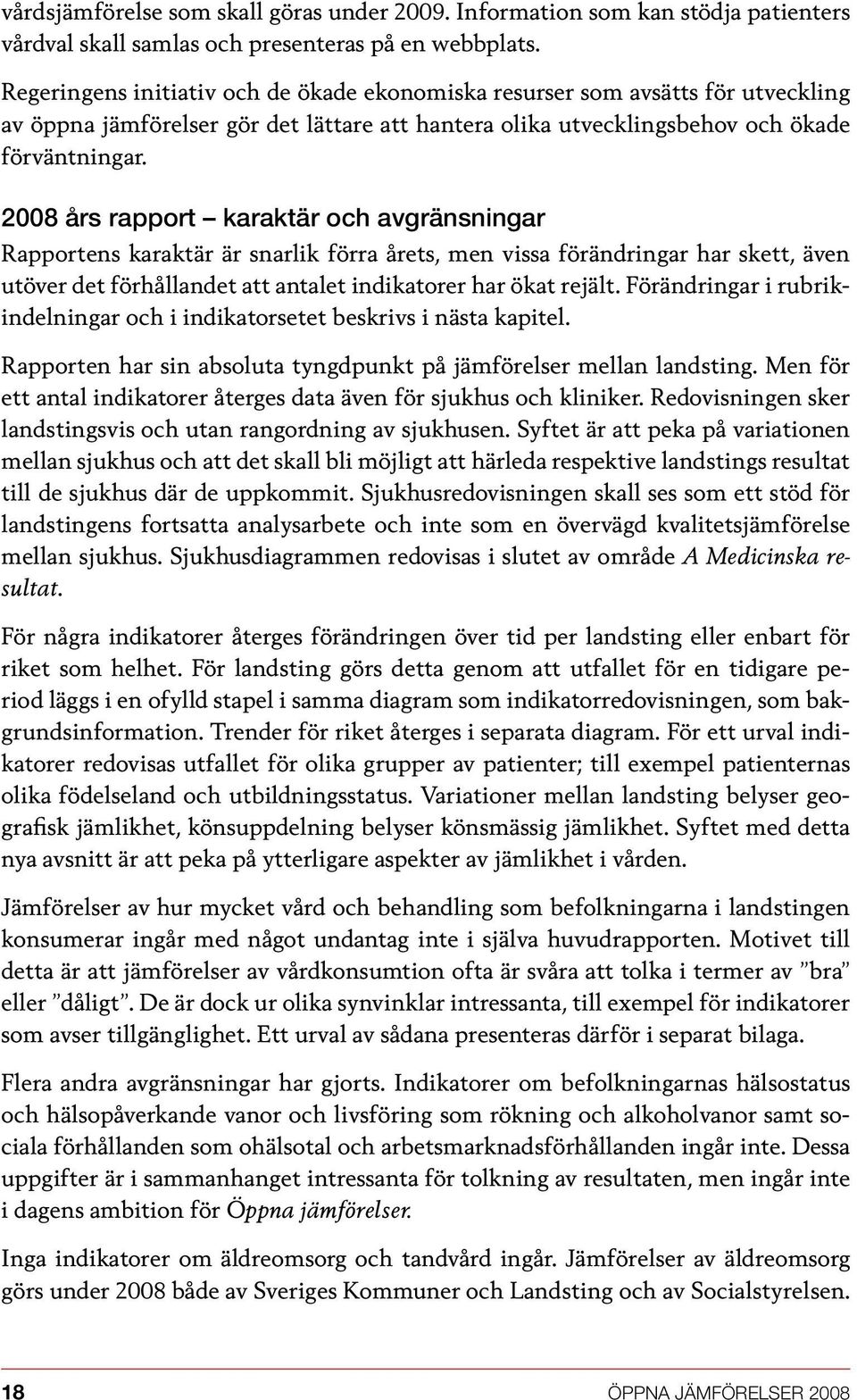 vårdsjämförelse som skall göras under 2009. Information som kan stödja patienters vårdval skall samlas och presenteras på en webbplats.

Regeringens initiativ och de ökade ekonomiska resurser som avsätts för utveckling av öppna jämförelser gör det lättare att hantera olika utvecklingsbehov och ökade förväntningar.

2008 års rapport – karaktär och avgränsningar

Rapportens karaktär är snarlik förra årets, men vissa förändringar har skett, även utöver det förhållandet att antalet indikatorer har ökat rejält. Förändringar i rubrikindelningar och i indikatorsetet beskrivs i nästa kapitel.

Rapporten har sin absoluta tyngdpunkt på jämförelser mellan landsting. Men för ett antal indikatorer återges data även för sjukhus och kliniker. Redovisningen sker landstingsvis och utan rangordning av sjukhusen. Syftet är att peka på variationen mellan sjukhus och att det skall bli möjligt att härleda respektive landstings resultat till de sjukhus där de uppkommit. Sjukhusredovisningen skall ses som ett stöd för landstingens fortsatta analysarbete och inte som en övervägd kvalitetsjämförelse mellan sjukhus. Sjukhusdiagrammen redovisas i slutet av område A Medicinska resultat.

För några indikatorer återges förändringen över tid per landsting eller enbart för riket som helhet. För landsting görs detta genom att utfallet för en tidigare period läggs i en ofylld stapel i samma diagram som indikatorredovisningen, som bakgrundsinformation. Trender för riket återges i separata diagram. För ett urval indikatorer redovisas utfallet för olika grupper av patienter; till exempel patienternas olika födelseland och utbildningsstatus. Variationer mellan landsting belyser geografisk jämlikhet, könsuppdelning belyser könsmässig jämlikhet. Syftet med detta nya avsnitt är att peka på ytterligare aspekter av jämlikhet i vården.

Jämförelser av hur mycket vård och behandling som befolkningarna i landstingen konsumerar ingår med något undantag inte i själva huvudrapporten. Motivet till detta är att jämförelser av vårdkonsumtion ofta är svåra att tolka i termer av ”bra” eller ”dåligt”. De är dock ur olika synvinklar intressanta, till exempel för indikatorer som avser tillgänglighet. Ett urval av sådana presenteras därför i separat bilaga.

Flera andra avgränsningar har gjorts. Indikatorer om befolkningarnas hälsostatus och hälsopåverkande vanor och livsföring som rökning och alkoholvanor samt sociala förhållanden som ohälsotal och arbetsmarknadsförhållanden ingår inte. Dessa uppgifter är i sammanhanget intressanta för tolkning av resultaten, men ingår inte i dagens ambition för Öppna jämförelser.

Inga indikatorer om äldreomsorg och tandvård ingår. Jämförelser av äldreomsorg görs under 2008 både av Sveriges Kommuner och Landsting och av Socialstyrelsen.

18 ÖPPNA JÄMFÖRELSER 2008